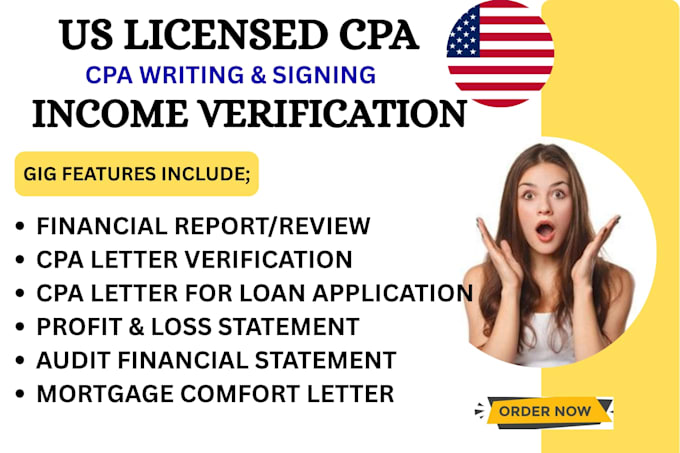 US LICENSED CPA

CPA WRITING & SIGNING

INCOME VERIFICATION

GIG FEATURES INCLUDE;

• FINANCIAL REPORT/REVIEW
• CPA LETTER VERIFICATION
• CPA LETTER FOR LOAN APPLICATION
• PROFIT & LOSS STATEMENT
• AUDIT FINANCIAL STATEMENT
• MORTGAGE COMFORT LETTER

ORDER NOW